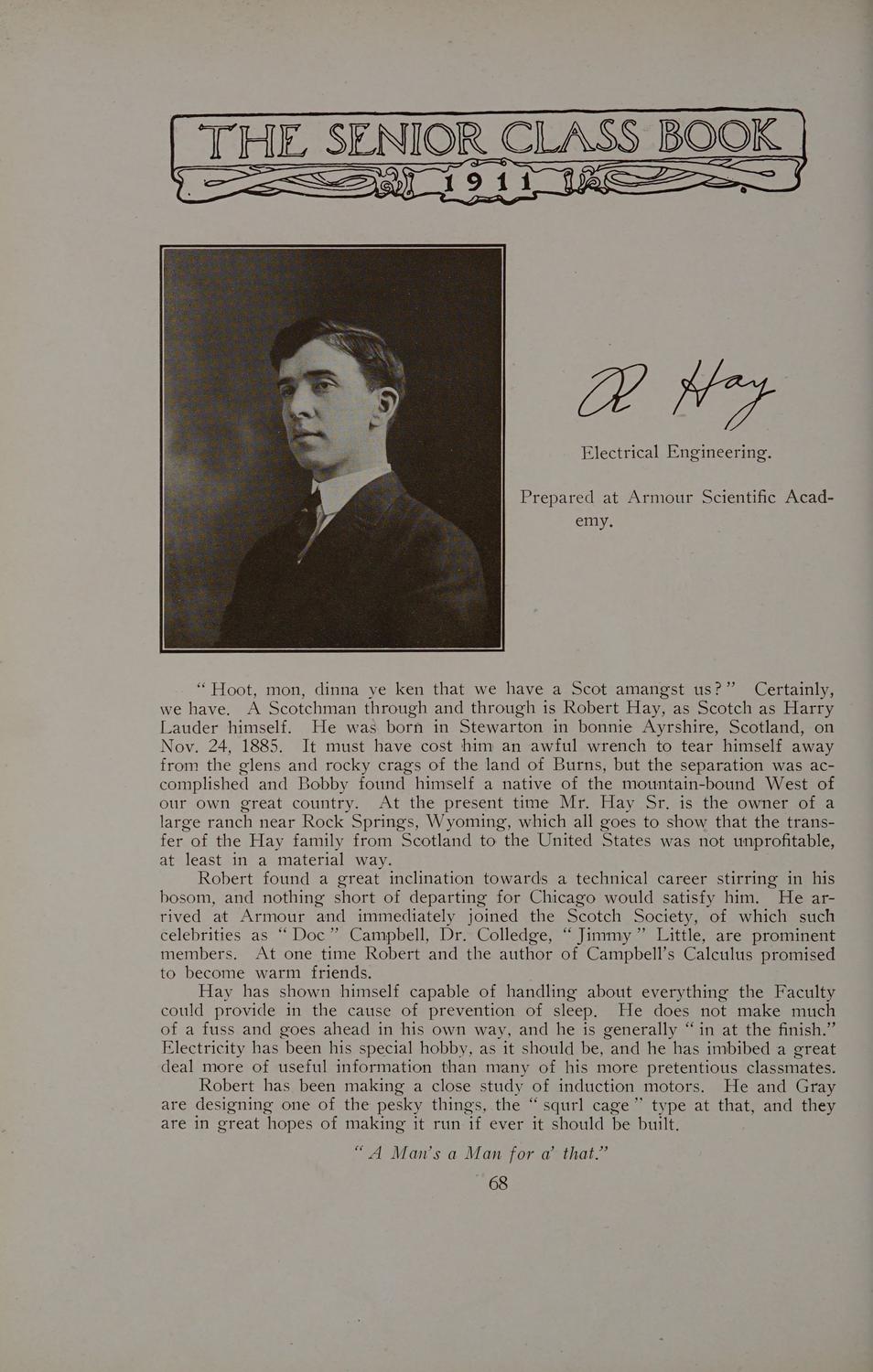 THE SENIOR CLASS BOOK
1911

R Hay

Electrical Engineering.

Prepared at Armour Scientific Academy.

"Hoot, mon, dinna ye ken that we have a Scot amangst us?" Certainly, we have. A Scotchman through and through is Robert Hay, as Scotch as Harry Lauder himself. He was born in Stewarton in bonnie Ayrshire, Scotland, on Nov. 24, 1885. It must have cost him an awful wrench to tear himself away from the glens and rocky crags of the land of Burns, but the separation was accomplished and Bobby found himself a native of the mountain-bound West of our own great country. At the present time Mr. Hay Sr. is the owner of a large ranch near Rock Springs, Wyoming, which all goes to show that the transfer of the Hay family from Scotland to the United States was not unprofitable, at least in a material way.

Robert found a great inclination towards a technical career stirring in his bosom, and nothing short of departing for Chicago would satisfy him. He arrived at Armour and immediately joined the Scotch Society, of which such celebrities as "Doc" Campbell, Dr. Colledge, "Jimmy" Little, are prominent members. At one time Robert and the author of Campbell's Calculus promised to become warm friends.

Hay has shown himself capable of handling about everything the Faculty could provide in the cause of prevention of sleep. He does not make much of a fuss and goes ahead in his own way, and he is generally "in at the finish." Electricity has been his special hobby, as it should be, and he has imbibed a great deal more of useful information than many of his more pretentious classmates.

Robert has been making a close study of induction motors. He and Gray are designing one of the pesky things, the "squrl cage" type at that, and they are in great hopes of making it run if ever it should be built.

"A Man's a Man for a' that."

68